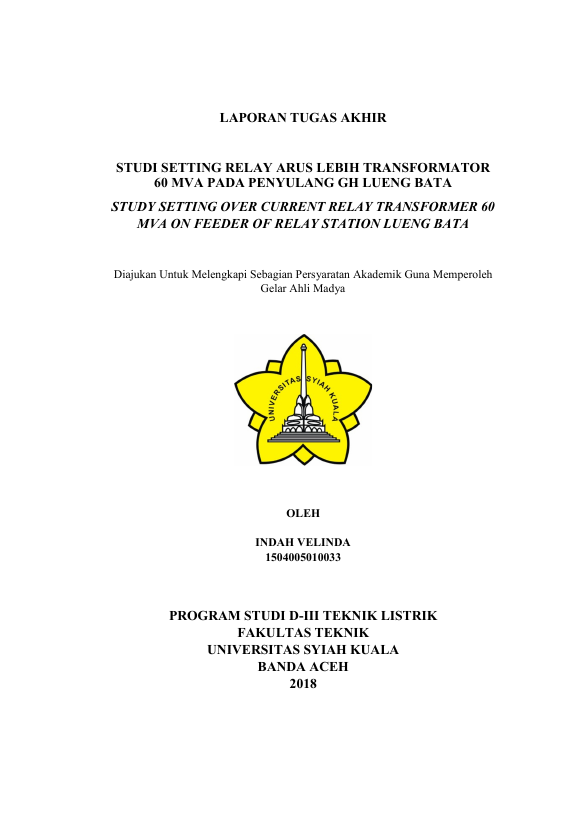 LAPORAN TUGAS AKHIR

STUDI SETTING RELAY ARUS LEBIH TRANSFORMATOR 60 MVA PADA PENYULANG GH LUENG BATA

STUDY SETTING OVER CURRENT RELAY TRANSFORMER 60 MVA ON FEEDER OF RELAY STATION LUENG BATA

Diajukan Untuk Melengkapi Sebagian Persyaratan Akademik Guna Memperoleh Gelar Ahli Madya

UNIVERSITAS SYIAH KUALA

OLEH

INDAH VELINDA
1504005010033

PROGRAM STUDI D-III TEKNIK LISTRIK
FAKULTAS TEKNIK
UNIVERSITAS SYIAH KUALA
BANDA ACEH
2018